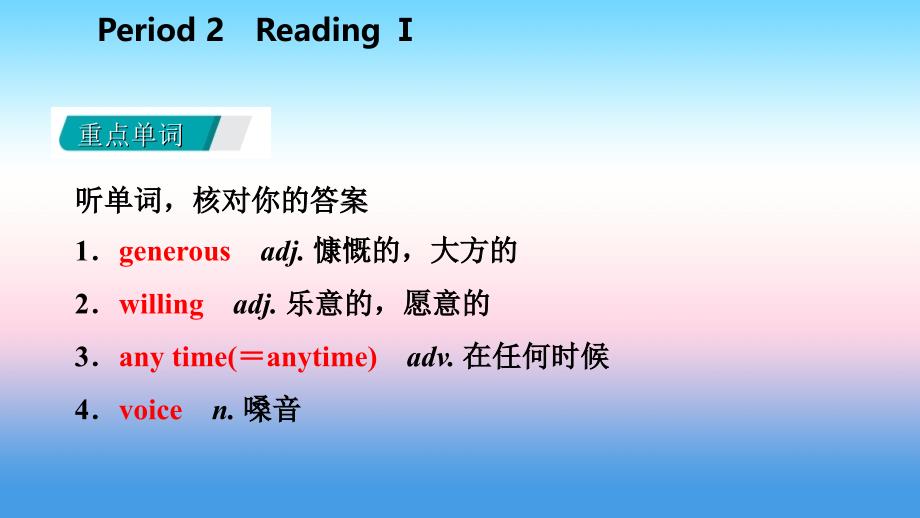 Period 2　Reading Ⅰ

重点单词

听单词，核对你的答案

1．generous　adj. 慷慨的，大方的

2．willing　adj. 乐意的，愿意的

3．any time(＝anytime)　adv. 在任何时候

4．voice　n. 嗓音